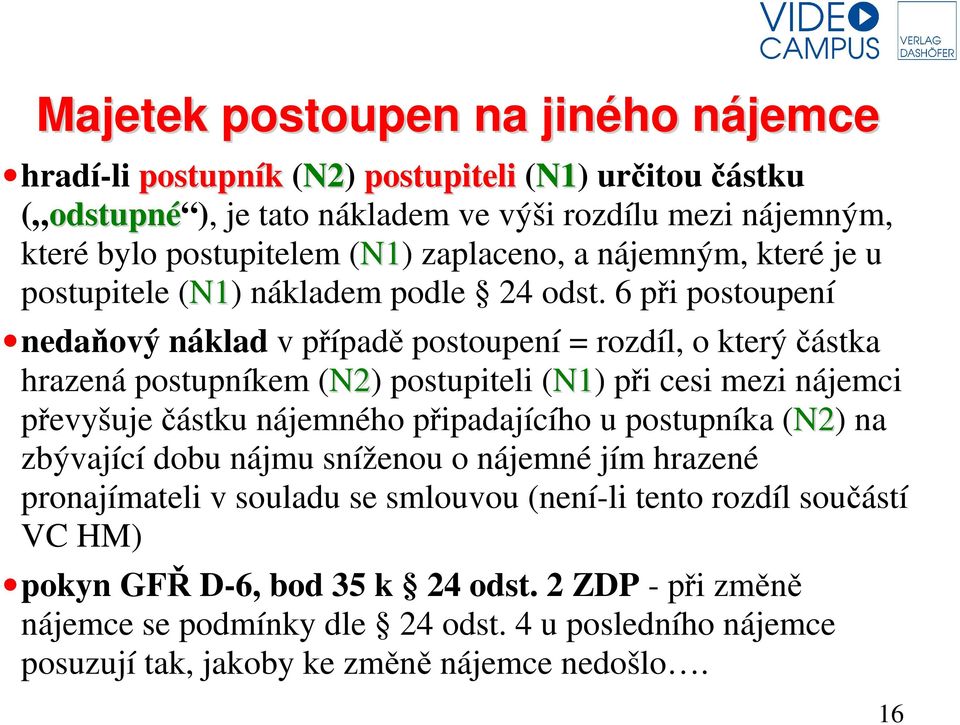 VIDEO CAMPUS

VERLAG DASHÖFER

Majetek postoupen na jiného nájemce

• hradí-li postupník (N2) postupiteli (N1) určitou částku („odstupné“), je tato nákladem ve výši rozdílu mezi nájemným, které bylo postupitelem (N1) zaplaceno, a nájemným, které je u postupitele (N1) nákladem podle § 24 odst. 6 při postoupení

• nedaňový náklad v případě postoupení = rozdíl, o který částka hrazená postupníkem (N2) postupiteli (N1) při cesi mezi nájemci převyšuje částku nájemného připadajícího u postupníka (N2) na zbývající dobu nájmu sníženou o nájemné jím hrazené pronajímateli v souladu se smlouvou (není-li tento rozdíl součástí VC HM)

• pokyn GFŘ D-6, bod 35 k § 24 odst. 2 ZDP - při změně nájemce se podmínky dle § 24 odst. 4 u posledního nájemce posuzují tak, jakoby ke změně nájemce nedošlo….

16